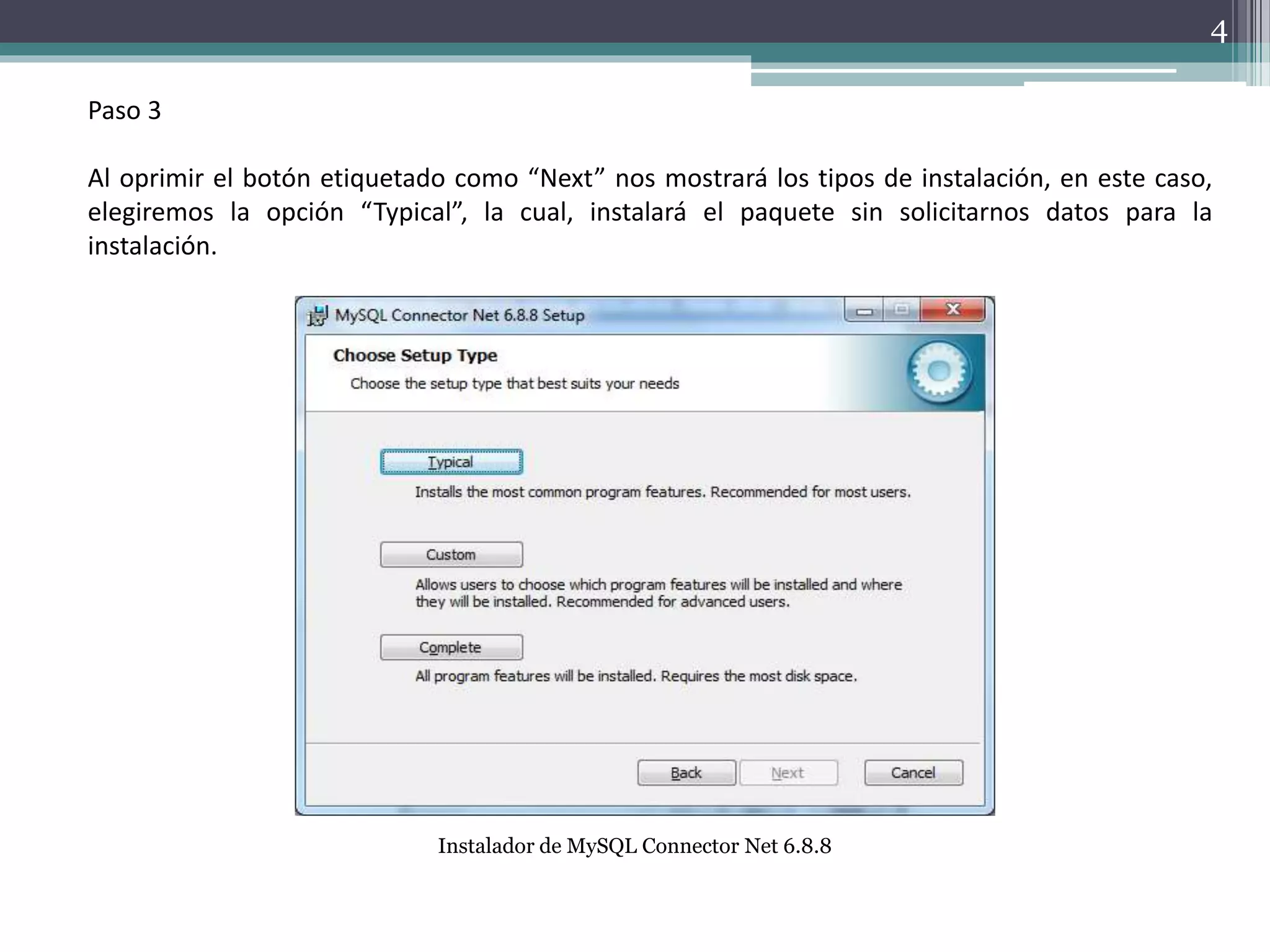 4

Paso 3

Al oprimir el botón etiquetado como “Next” nos mostrará los tipos de instalación, en este caso, elegiremos la opción “Typical”, la cual, instalará el paquete sin solicitarnos datos para la instalación.

MySQL Connector Net 6.8.8 Setup

Choose Setup Type

Choose the setup type that best suits your needs

Typical

Installs the most common program features. Recommended for most users.

Custom

Allows users to choose which program features will be installed and where they will be installed. Recommended for advanced users.

Complete

All program features will be installed. Requires the most disk space.

Back

Next

Cancel

Instalador de MySQL Connector Net 6.8.8